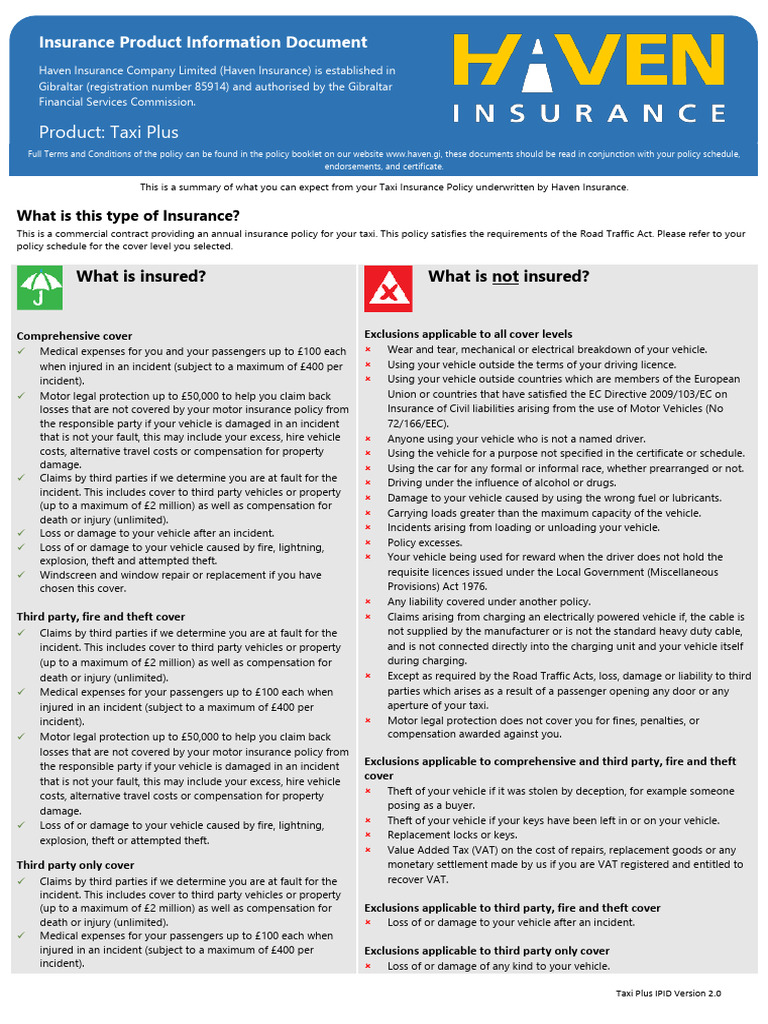 Insurance Product Information Document

Haven Insurance Company Limited (Haven Insurance) is established in Gibraltar (registration number 85914) and authorised by the Gibraltar Financial Services Commission.

Product: Taxi Plus

HAVEN INSURANCE

Full Terms and Conditions of the policy can be found in the policy booklet on our website www.haven.gi, these documents should be read in conjunction with your policy schedule, endorsements, and certificate.

This is a summary of what you can expect from your Taxi Insurance Policy underwritten by Haven Insurance.

What is this type of Insurance?
This is a commercial contract providing an annual insurance policy for your taxi. This policy satisfies the requirements of the Road Traffic Act. Please refer to your policy schedule for the cover level you selected.

What is insured?

Comprehensive cover
✓ Medical expenses for you and your passengers up to £100 each when injured in an incident (subject to a maximum of £400 per incident).
✓ Motor legal protection up to £50,000 to help you claim back losses that are not covered by your motor insurance policy from the responsible party if your vehicle is damaged in an incident that is not your fault, this may include your excess, hire vehicle costs, alternative travel costs or compensation for property damage.
✓ Claims by third parties if we determine you are at fault for the incident. This includes cover to third party vehicles or property (up to a maximum of £2 million) as well as compensation for death or injury (unlimited).
✓ Loss or damage to your vehicle after an incident.
✓ Loss of or damage to your vehicle caused by fire, lightning, explosion, theft and attempted theft.
✓ Windscreen and window repair or replacement if you have chosen this cover.

Third party, fire and theft cover
✓ Claims by third parties if we determine you are at fault for the incident. This includes cover to third party vehicles or property (up to a maximum of £2 million) as well as compensation for death or injury (unlimited).
✓ Medical expenses for your passengers up to £100 each when injured in an incident (subject to a maximum of £400 per incident).
✓ Motor legal protection up to £50,000 to help you claim back losses that are not covered by your motor insurance policy from the responsible party if your vehicle is damaged in an incident that is not your fault, this may include your excess, hire vehicle costs, alternative travel costs or compensation for property damage.
✓ Loss of or damage to your vehicle caused by fire, lightning, explosion, theft or attempted theft.

Third party only cover
✓ Claims by third parties if we determine you are at fault for the incident. This includes cover to third party vehicles or property (up to a maximum of £2 million) as well as compensation for death or injury (unlimited).
✓ Medical expenses for your passengers up to £100 each when injured in an incident (subject to a maximum of £400 per incident).

What is not insured?

Exclusions applicable to all cover levels
× Wear and tear, mechanical or electrical breakdown of your vehicle.
× Using your vehicle outside the terms of your driving licence.
× Using your vehicle outside countries which are members of the European Union or countries that have satisfied the EC Directive 2009/103/EC on Insurance of Civil liabilities arising from the use of Motor Vehicles (No 72/166/EEC).
× Anyone using your vehicle who is not a named driver.
× Using the vehicle for a purpose not specified in the certificate or schedule.
× Using the car for any formal or informal race, whether prearranged or not.
× Driving under the influence of alcohol or drugs.
× Damage to your vehicle caused by using the wrong fuel or lubricants.
× Carrying loads greater than the maximum capacity of the vehicle.
× Incidents arising from loading or unloading your vehicle.
× Policy excesses.
× Your vehicle being used for reward when the driver does not hold the requisite licences issued under the Local Government (Miscellaneous Provisions) Act 1976.
× Any liability covered under another policy.
× Claims arising from charging an electrically powered vehicle if, the cable is not supplied by the manufacturer or is not the standard heavy duty cable, and is not connected directly into the charging unit and your vehicle itself during charging.
× Except as required by the Road Traffic Acts, loss, damage or liability to third parties which arises as a result of a passenger opening any door or any aperture of your taxi.
× Motor legal protection does not cover you for fines, penalties, or compensation awarded against you.

Exclusions applicable to comprehensive and third party, fire and theft cover
× Theft of your vehicle if it was stolen by deception, for example someone posing as a buyer.
× Theft of your vehicle if your keys have been left in or on your vehicle.
× Replacement locks or keys.
× Value Added Tax (VAT) on the cost of repairs, replacement goods or any monetary settlement made by us if you are VAT registered and entitled to recover VAT.

Exclusions applicable to third party, fire and theft cover
× Loss of or damage to your vehicle after an incident.

Exclusions applicable to third party only cover
× Loss of or damage of any kind to your vehicle.

Taxi Plus IPID Version 2.0